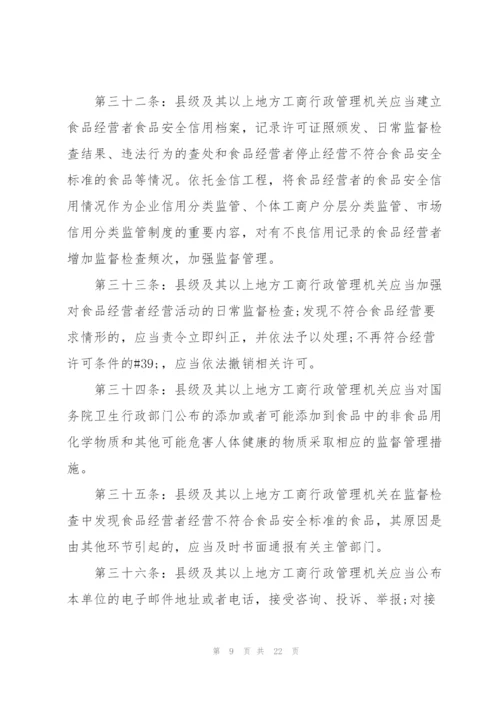 第三十二条：县级及其以上地方工商行政管理机关应当建立食品经营者食品安全信用档案，记录许可证照颁发、日常监督检查结果、违法行为的查处和食品经营者停止经营不符合食品安全标准的食品等情况。依托金信工程，将食品经营者的食品安全信用情况作为企业信用分类监管、个体工商户分层分类监管、市场信用分类监管制度的重要内容，对有不良信用记录的食品经营者增加监督检查频次，加强监督管理。

第三十三条：县级及其以上地方工商行政管理机关应当加强对食品经营者经营活动的日常监督检查;发现不符合食品经营要求情形的，应当责令立即纠正，并依法予以处理;不再符合经营许可条件的#39;，应当依法撤销相关许可。

第三十四条：县级及其以上地方工商行政管理机关应当对国务院卫生行政部门公布的添加或者可能添加到食品中的非食品用化学物质和其他可能危害人体健康的物质采取相应的监督管理措施。

第三十五条：县级及其以上地方工商行政管理机关在监督检查中发现食品经营者经营不符合食品安全标准的食品，其原因是由其他环节引起的，应当及时书面通报有关主管部门。

第三十六条：县级及其以上地方工商行政管理机关应当公布本单位的电子邮件地址或者电话，接受咨询、投诉、举报;对接

第 9 页 共 22 页